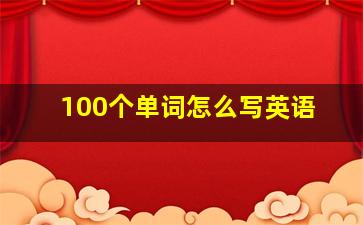 100个单词怎么写英语